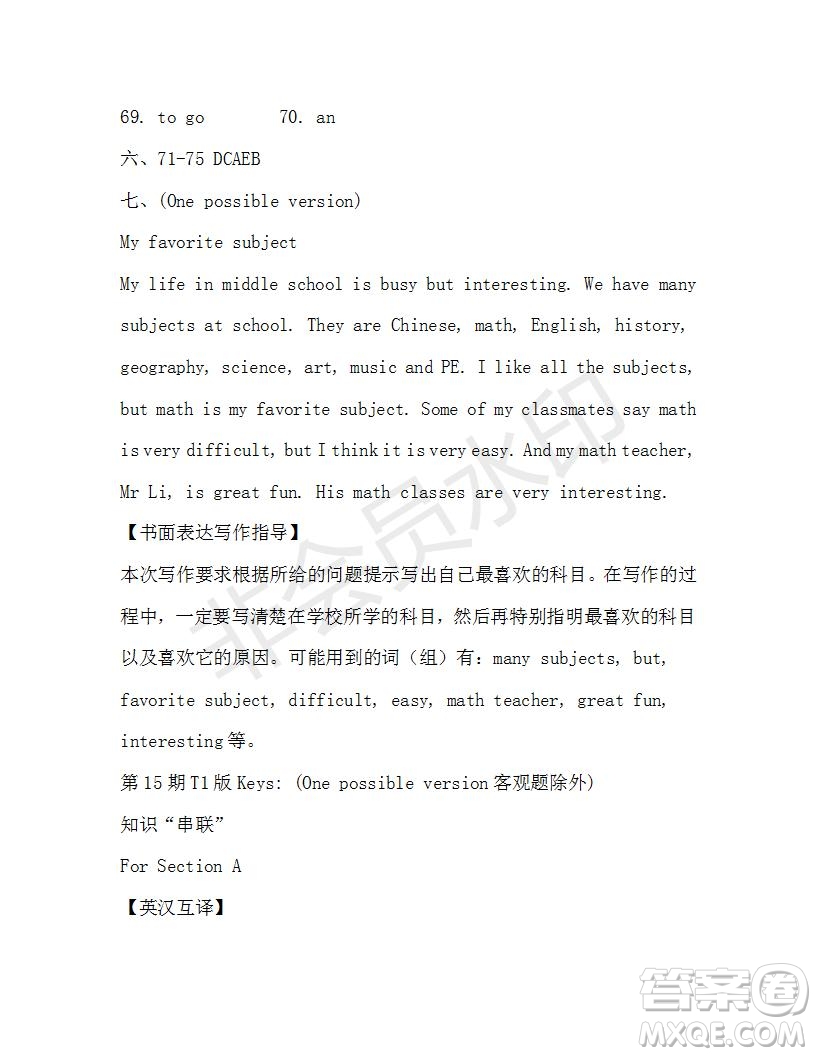 69. to go        70. an

六、71-75 DCAEB

七、(One possible version)

My favorite subject

My life in middle school is busy but interesting. We have many subjects at school. They are Chinese, math, English, history, geography, science, art, music and PE. I like all the subjects, but math is my favorite subject. Some of my classmates say math is very difficult, but I think it is very easy. And my math teacher, Mr Li, is great fun. His math classes are very interesting.

【书面表达写作指导】

本次写作要求根据所给的问题提示写出自己最喜欢的科目。在写作的过程中，一定要写清楚在学校所学的科目，然后再特别指明最喜欢的科目以及喜欢它的原因。可能用到的词（组）有：many subjects, but, favorite subject, difficult, easy, math teacher, great fun, interesting 等。

第 15 期 T1 版 Keys: (One possible version 客观题除外)

知识“串联”

For Section A

【英汉互译】

非会员水印

答案圈 MXQE.COM